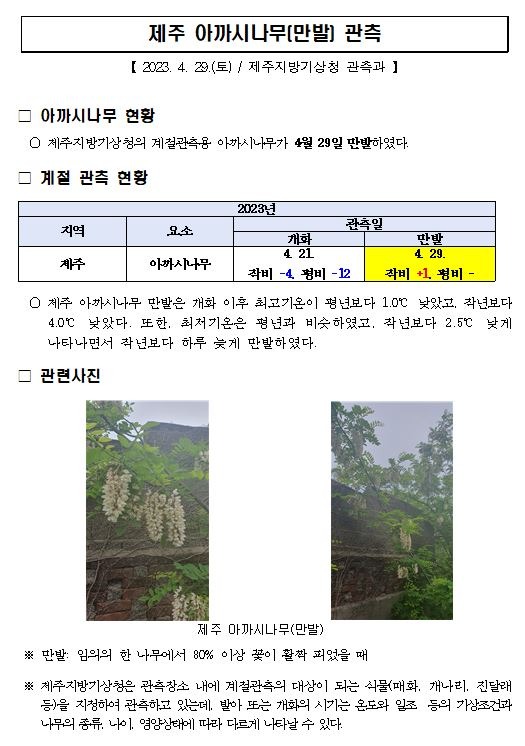 제주 아까시나무(만발) 관측

【 2023. 4. 29.(토) / 제주지방기상청 관측과 】

□ 아까시나무 현황

○ 제주지방기상청의 계절관측용 아까시나무가 4월 29일 만발하였다.

□ 계절 관측 현황

| 2023년 | | | |
|---|---|---|---|
| 지역 | 요소 | 관측일 | |
| | | 개화 | 만발 |
| 제주 | 아까시나무 | 4. 21. 작비 -4, 평비 -12 | 4. 29. 작비 +1, 평비 - |

○ 제주 아까시나무 만발은 개화 이후 최고기온이 평년보다 1.0℃ 낮았고, 작년보다 4.0℃ 낮았다. 또한, 최저기온은 평년과 비슷하였고, 작년보다 2.5℃ 낮게 나타나면서 작년보다 하루 늦게 만발하였다.

□ 관련사진

제주 아까시나무(만발)

※ 만발: 임의의 한 나무에서 80% 이상 꽃이 활짝 피었을 때

※ 제주지방기상청은 관측장소 내에 계절관측의 대상이 되는 식물(매화, 개나리, 진달래 등)을 지정하여 관측하고 있는데, 발아 또는 개화의 시기는 온도와 일조 등의 기상조건과 나무의 종류, 나이, 영양상태에 따라 다르게 나타날 수 있다.